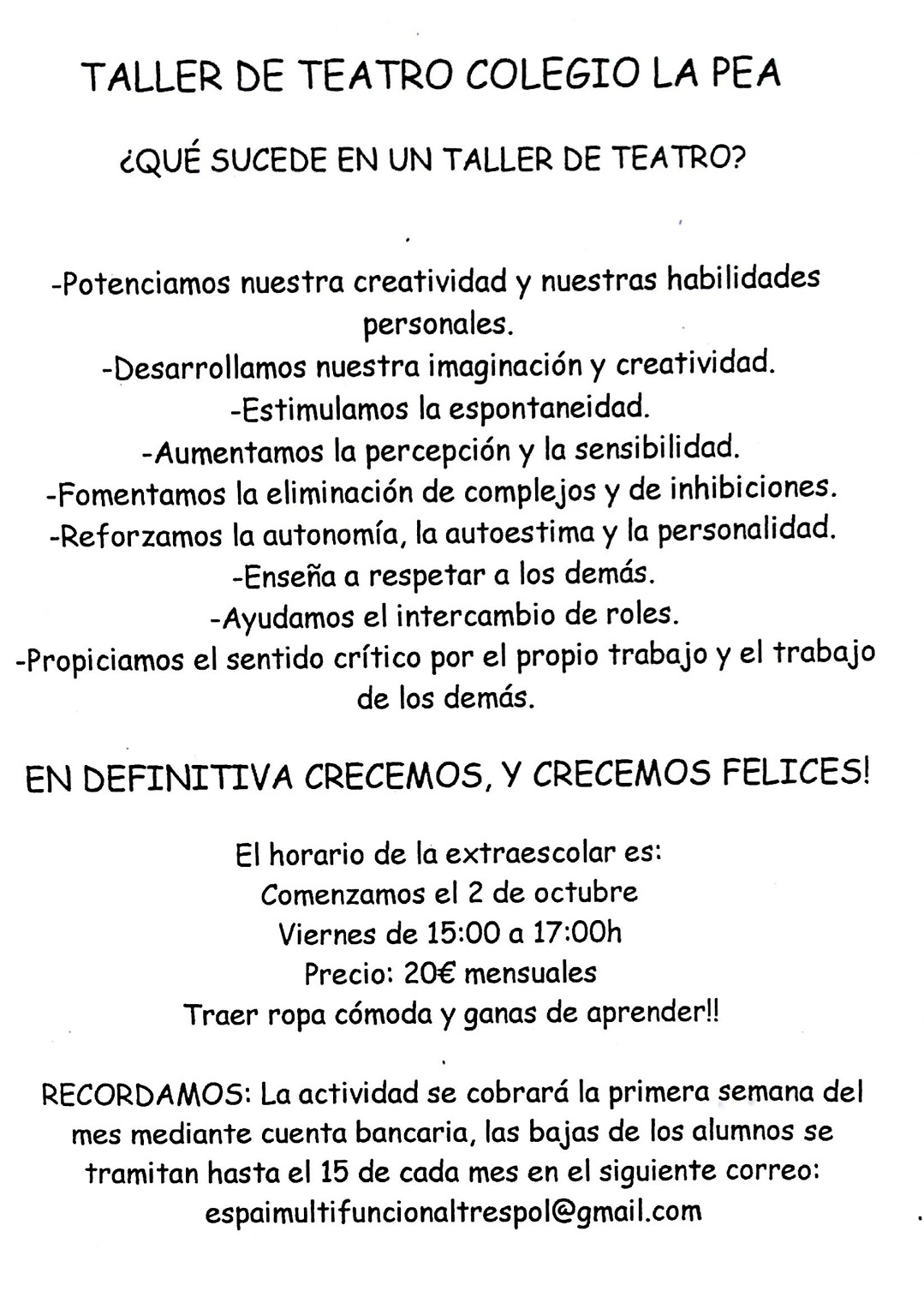 TALLER DE TEATRO COLEGIO LA PEA

¿QUÉ SUCEDE EN UN TALLER DE TEATRO?

-Potenciamos nuestra creatividad y nuestras habilidades personales.
-Desarrollamos nuestra imaginación y creatividad.
-Estimulamos la espontaneidad.
-Aumentamos la percepción y la sensibilidad.
-Fomentamos la eliminación de complejos y de inhibiciones.
-Reforzamos la autonomía, la autoestima y la personalidad.
-Enseña a respetar a los demás.
-Ayudamos el intercambio de roles.
-Propiciamos el sentido crítico por el propio trabajo y el trabajo de los demás.

EN DEFINITIVA CRECEMOS, Y CRECEMOS FELICES!

El horario de la extraescolar es:
Comenzamos el 2 de octubre
Viernes de 15:00 a 17:00h
Precio: 20€ mensuales
Traer ropa cómoda y ganas de aprender!!

RECORDAMOS: La actividad se cobrará la primera semana del mes mediante cuenta bancaria, las bajas de los alumnos se tramitan hasta el 15 de cada mes en el siguiente correo: espaimultifuncionaltrespol@gmail.com